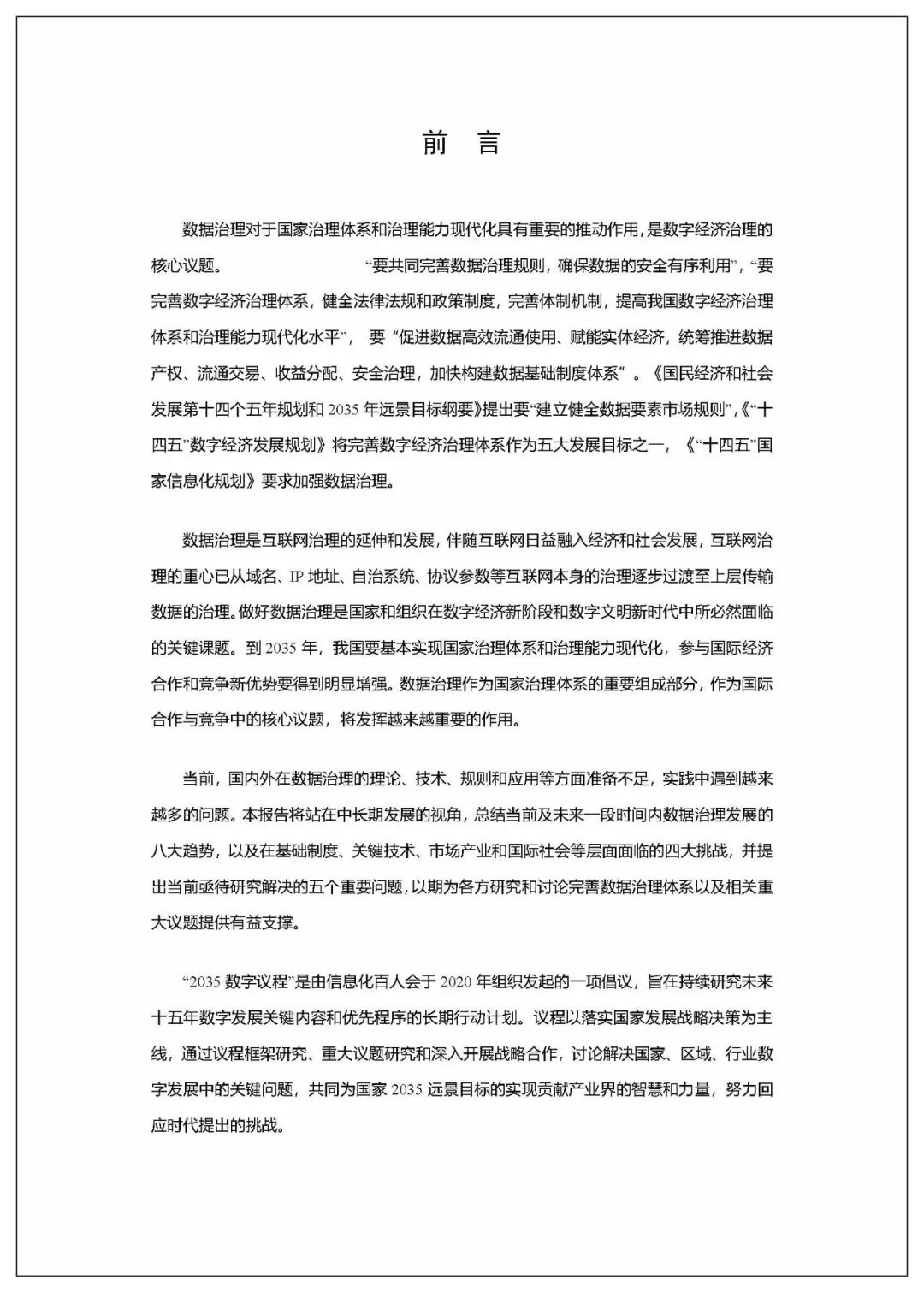 前　言

数据治理对于国家治理体系和治理能力现代化具有重要的推动作用，是数字经济治理的核心议题。 “要共同完善数据治理规则，确保数据的安全有序利用”，“要完善数字经济治理体系，健全法律法规和政策制度，完善体制机制，提高我国数字经济治理体系和治理能力现代化水平”， 要 “促进数据高效流通使用、赋能实体经济，统筹推进数据产权、流通交易、收益分配、安全治理，加快构建数据基础制度体系” 。《国民经济和社会发展第十四个五年规划和 2035 年远景目标纲要》提出要“建立健全数据要素市场规则”，《“十四五”数字经济发展规划》将完善数字经济治理体系作为五大发展目标之一，《“十四五”国家信息化规划》要求加强数据治理。

数据治理是互联网治理的延伸和发展，伴随互联网日益融入经济和社会发展，互联网治理的重心已从域名、IP 地址、自治系统、协议参数等互联网本身的治理逐步过渡至上层传输数据的治理。做好数据治理是国家和组织在数字经济新阶段和数字文明新时代中所必然面临的关键课题。到 2035 年，我国要基本实现国家治理体系和治理能力现代化，参与国际经济合作和竞争新优势要得到明显增强。数据治理作为国家治理体系的重要组成部分，作为国际合作与竞争中的核心议题，将发挥越来越重要的作用。

当前，国内外在数据治理的理论、技术、规则和应用等方面准备不足，实践中遇到越来越多的问题。本报告将站在中长期发展的视角，总结当前及未来一段时间内数据治理发展的八大趋势，以及在基础制度、关键技术、市场产业和国际社会等层面面临的四大挑战，并提出当前亟待研究解决的五个重要问题，以期为各方研究和讨论完善数据治理体系以及相关重大议题提供有益支撑。

“2035 数字议程”是由信息化百人会于 2020 年组织发起的一项倡议，旨在持续研究未来十五年数字发展关键内容和优先程序的长期行动计划。议程以落实国家发展战略决策为主线，通过议程框架研究、重大议题研究和深入开展战略合作，讨论解决国家、区域、行业数字发展中的关键问题，共同为国家 2035 远景目标的实现贡献产业界的智慧和力量，努力回应时代提出的挑战。